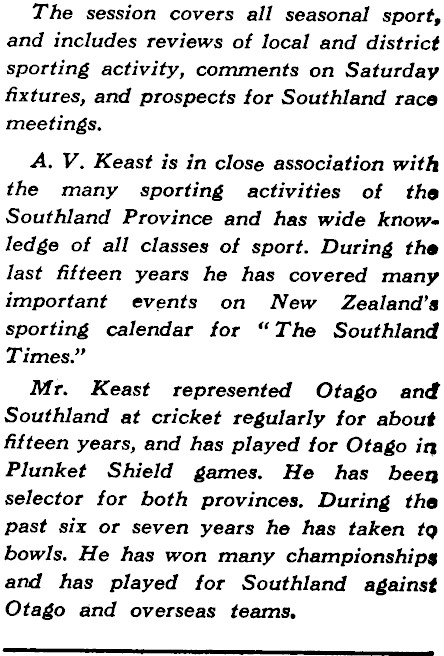 The session covers all seasonal sport, and includes reviews of local and district sporting activity, comments on Saturday fixtures, and prospects for Southland race meetings.

A. V. Keast is in close association with the many sporting activities of the Southland Province and has wide knowledge of all classes of sport. During the last fifteen years he has covered many important events on New Zealand's sporting calendar for "The Southland Times."

Mr. Keast represented Otago and Southland at cricket regularly for about fifteen years, and has played for Otago in Plunket Shield games. He has been selector for both provinces. During the past six or seven years he has taken to bowls. He has won many championships and has played for Southland against Otago and overseas teams.